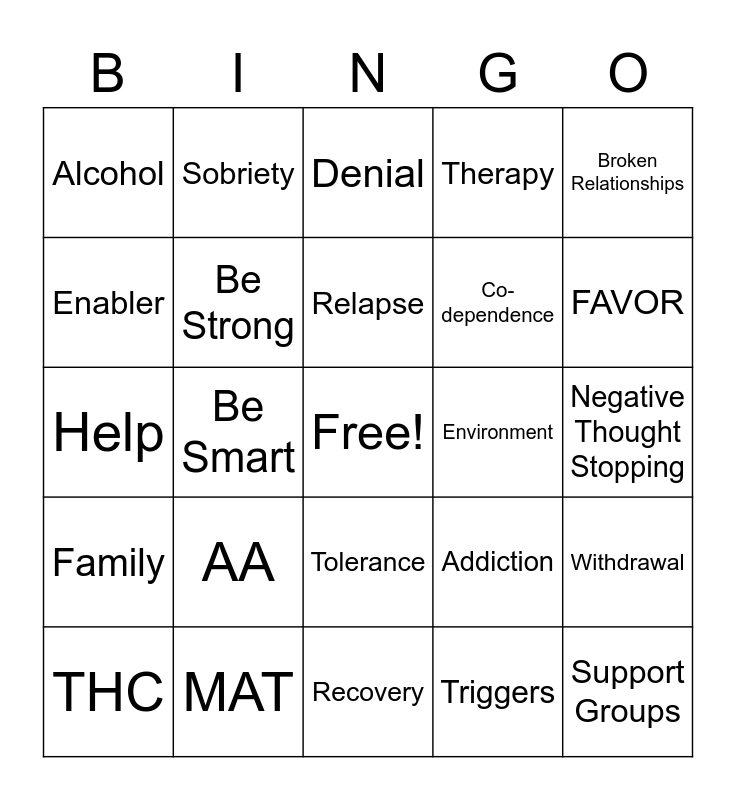 | B | I | N | G | O |
|---|---|---|---|---|
| Alcohol | Sobriety | Denial | Therapy | Broken Relationships |
| Enabler | Be Strong | Relapse | Co-dependence | FAVOR |
| Help | Be Smart | Free! | Environment | Negative Thought Stopping |
| Family | AA | Tolerance | Addiction | Withdrawal |
| THC | MAT | Recovery | Triggers | Support Groups |